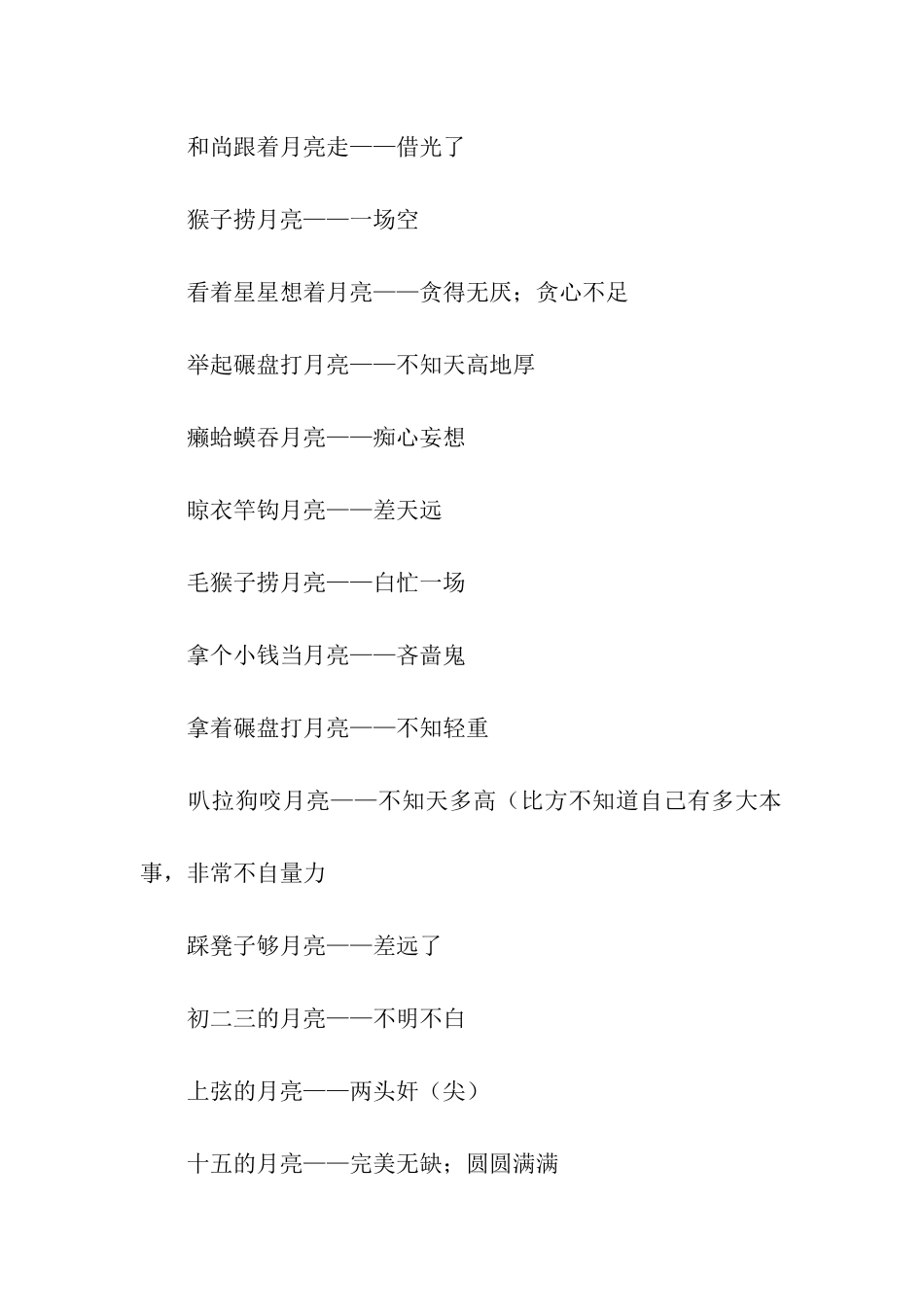 和尚跟着月亮走——借光了

猴子捞月亮——一场空

看着星星想着月亮——贪得无厌；贪心不足

举起碾盘打月亮——不知天高地厚

癞蛤蟆吞月亮——痴心妄想

晾衣竿钩月亮——差天远

毛猴子捞月亮——白忙一场

拿个小钱当月亮——吝啬鬼

拿着碾盘打月亮——不知轻重

叭拉狗咬月亮——不知天多高（比方不知道自己有多大本事，非常不自量力

踩凳子够月亮——差远了

初二三的月亮——不明不白

上弦的月亮——两头奸（尖）

十五的月亮——完美无缺；圆圆满满